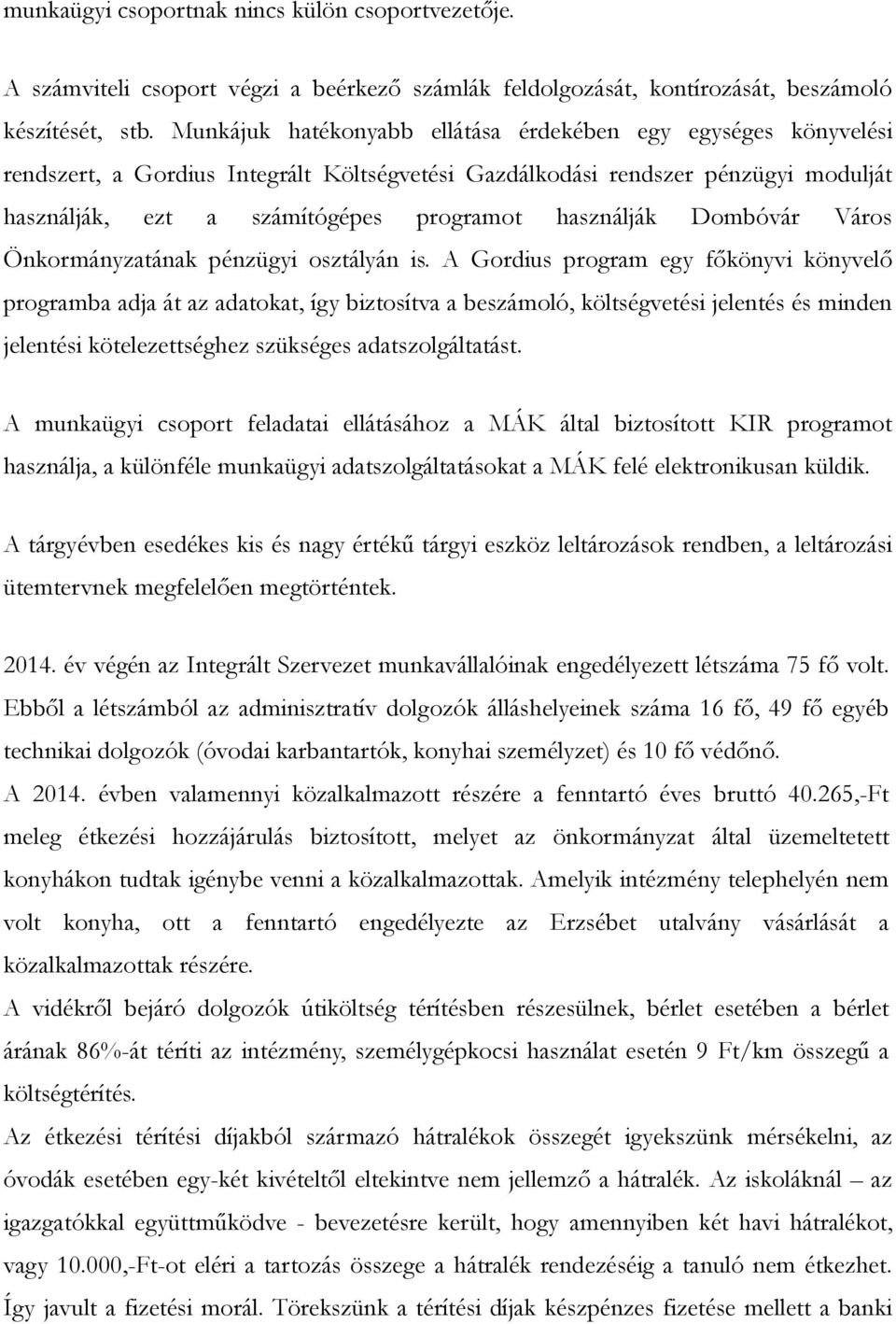 munkaügyi csoportnak nincs külön csoportvezetője.

A számviteli csoport végzi a beérkező számlák feldolgozását, kontírozását, beszámoló készítését, stb. Munkájuk hatékonyabb ellátása érdekében egy egységes könyvelési rendszert, a Gordius Integrált Költségvetési Gazdálkodási rendszer pénzügyi modulját használják, ezt a számítógépes programot használják Dombóvár Város Önkormányzatának pénzügyi osztályán is. A Gordius program egy főkönyvi könyvelő programba adja át az adatokat, így biztosítva a beszámoló, költségvetési jelentés és minden jelentési kötelezettséghez szükséges adatszolgáltatást.

A munkaügyi csoport feladatai ellátásához a MÁK által biztosított KIR programot használja, a különféle munkaügyi adatszolgáltatásokat a MÁK felé elektronikusan küldik.

A tárgyévben esedékes kis és nagy értékű tárgyi eszköz leltározások rendben, a leltározási ütemtervnek megfelelően megtörténtek.

2014. év végén az Integrált Szervezet munkavállalóinak engedélyezett létszáma 75 fő volt. Ebből a létszámból az adminisztratív dolgozók álláshelyeinek száma 16 fő, 49 fő egyéb technikai dolgozók (óvodai karbantartók, konyhai személyzet) és 10 fő védőnő.
A 2014. évben valamennyi közalkalmazott részére a fenntartó éves bruttó 40.265,-Ft meleg étkezési hozzájárulás biztosított, melyet az önkormányzat által üzemeltetett konyhákon tudtak igénybe venni a közalkalmazottak. Amelyik intézmény telephelyén nem volt konyha, ott a fenntartó engedélyezte az Erzsébet utalvány vásárlását a közalkalmazottak részére.
A vidékről bejáró dolgozók útiköltség térítésben részesülnek, bérlet esetében a bérlet árának 86%-át téríti az intézmény, személygépkocsi használat esetén 9 Ft/km összegű a költségtérítés.
Az étkezési térítési díjakból származó hátralékok összegét igyekszünk mérsékelni, az óvodák esetében egy-két kivételtől eltekintve nem jellemző a hátralék. Az iskoláknál – az igazgatókkal együttműködve - bevezetésre került, hogy amennyiben két havi hátralékot, vagy 10.000,-Ft-ot eléri a tartozás összege a hátralék rendezéséig a tanuló nem étkezhet. Így javult a fizetési morál. Törekszünk a térítési díjak készpénzes fizetése mellett a banki